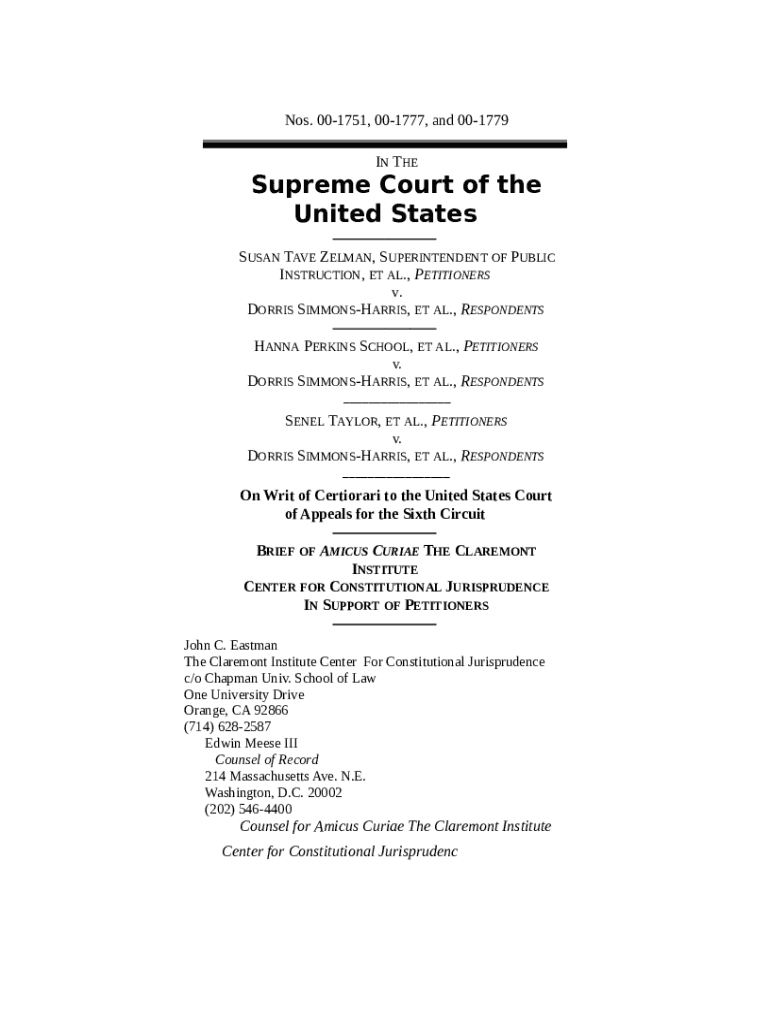 Nos. 00-1751, 00-1777, and 00-1779

IN THE

Supreme Court of the United States

SUSAN TAVE ZELMAN, SUPERINTENDENT OF PUBLIC INSTRUCTION, ET AL., PETITIONERS
v.
DORRIS SIMMONS-HARRIS, ET AL., RESPONDENTS

HANNA PERKINS SCHOOL, ET AL., PETITIONERS
v.
DORRIS SIMMONS-HARRIS, ET AL., RESPONDENTS

SENEL TAYLOR, ET AL., PETITIONERS
v.
DORRIS SIMMONS-HARRIS, ET AL., RESPONDENTS

On Writ of Certiorari to the United States Court of Appeals for the Sixth Circuit

BRIEF OF AMICUS CURIAE THE CLAREMONT INSTITUTE CENTER FOR CONSTITUTIONAL JURISPRUDENCE IN SUPPORT OF PETITIONERS

John C. Eastman
The Claremont Institute Center For Constitutional Jurisprudence
c/o Chapman Univ. School of Law
One University Drive
Orange, CA 92866
(714) 628-2587
Edwin Meese III
Counsel of Record
214 Massachusetts Ave. N.E.
Washington, D.C. 20002
(202) 546-4400
Counsel for Amicus Curiae The Claremont Institute
Center for Constitutional Jurisprudenc